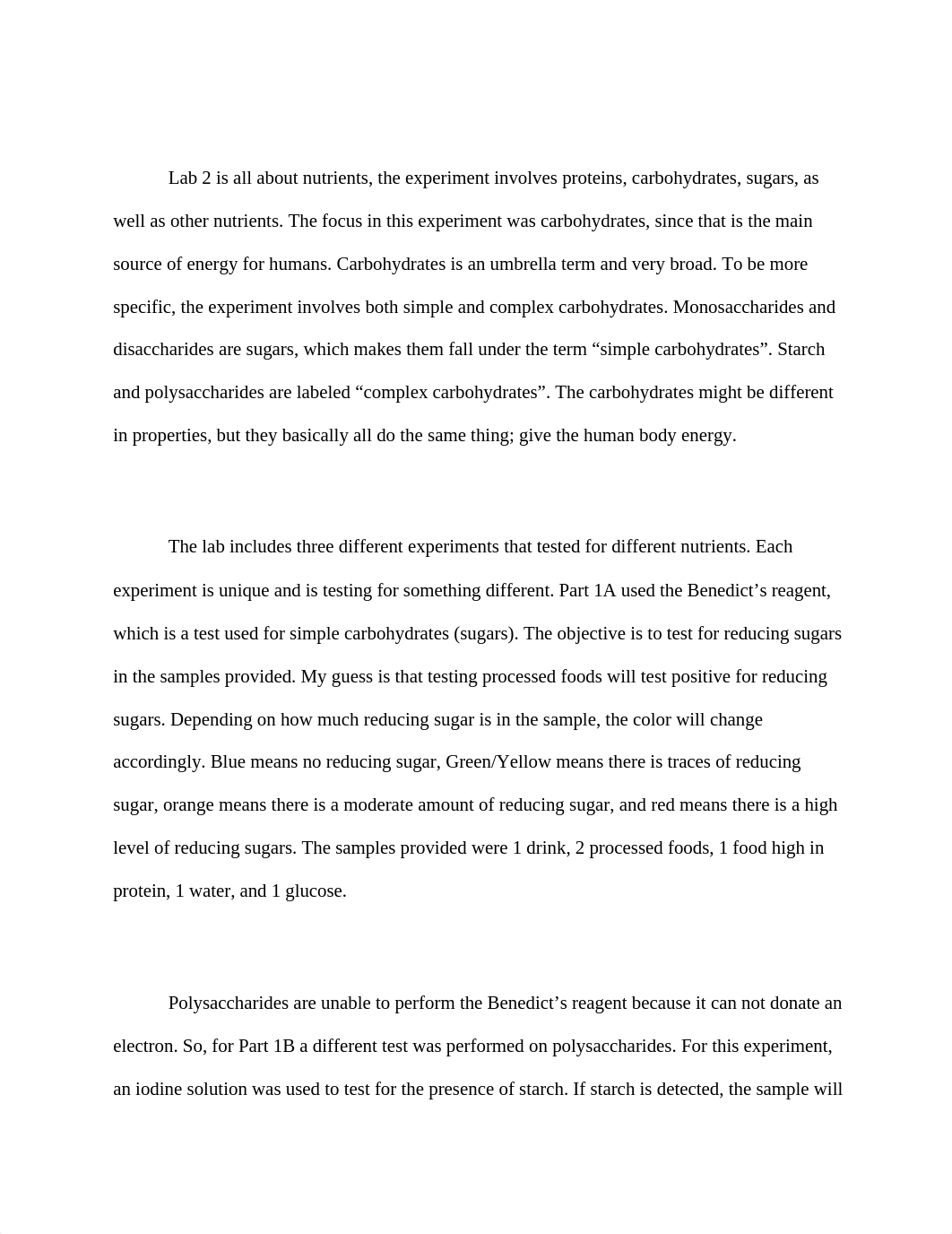 Lab 2 is all about nutrients, the experiment involves proteins, carbohydrates, sugars, as well as other nutrients. The focus in this experiment was carbohydrates, since that is the main source of energy for humans. Carbohydrates is an umbrella term and very broad. To be more specific, the experiment involves both simple and complex carbohydrates. Monosaccharides and disaccharides are sugars, which makes them fall under the term “simple carbohydrates”. Starch and polysaccharides are labeled “complex carbohydrates”. The carbohydrates might be different in properties, but they basically all do the same thing; give the human body energy.

The lab includes three different experiments that tested for different nutrients. Each experiment is unique and is testing for something different. Part 1A used the Benedict’s reagent, which is a test used for simple carbohydrates (sugars). The objective is to test for reducing sugars in the samples provided. My guess is that testing processed foods will test positive for reducing sugars. Depending on how much reducing sugar is in the sample, the color will change accordingly. Blue means no reducing sugar, Green/Yellow means there is traces of reducing sugar, orange means there is a moderate amount of reducing sugar, and red means there is a high level of reducing sugars. The samples provided were 1 drink, 2 processed foods, 1 food high in protein, 1 water, and 1 glucose.

Polysaccharides are unable to perform the Benedict’s reagent because it can not donate an electron. So, for Part 1B a different test was performed on polysaccharides. For this experiment, an iodine solution was used to test for the presence of starch. If starch is detected, the sample will